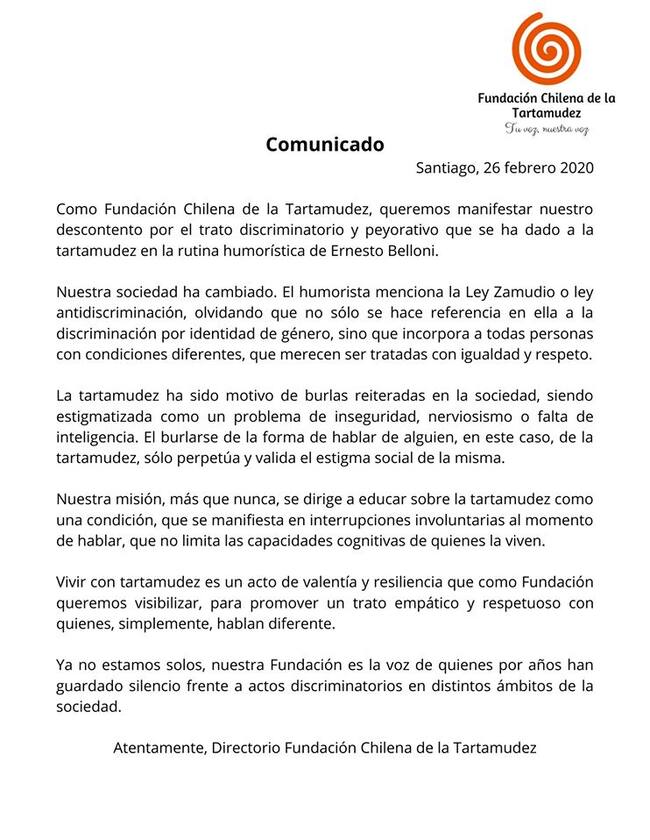 Fundación Chilena de la Tartamudez
Tu voz, nuestra voz

Comunicado

Santiago, 26 febrero 2020

Como Fundación Chilena de la Tartamudez, queremos manifestar nuestro descontento por el trato discriminatorio y peyorativo que se ha dado a la tartamudez en la rutina humorística de Ernesto Belloni.

Nuestra sociedad ha cambiado. El humorista menciona la Ley Zamudio o ley antidiscriminación, olvidando que no sólo se hace referencia en ella a la discriminación por identidad de género, sino que incorpora a todas personas con condiciones diferentes, que merecen ser tratadas con igualdad y respeto.

La tartamudez ha sido motivo de burlas reiteradas en la sociedad, siendo estigmatizada como un problema de inseguridad, nerviosismo o falta de inteligencia. El burlarse de la forma de hablar de alguien, en este caso, de la tartamudez, sólo perpetúa y valida el estigma social de la misma.

Nuestra misión, más que nunca, se dirige a educar sobre la tartamudez como una condición, que se manifiesta en interrupciones involuntarias al momento de hablar, que no limita las capacidades cognitivas de quienes la viven.

Vivir con tartamudez es un acto de valentía y resiliencia que como Fundación queremos visibilizar, para promover un trato empático y respetuoso con quienes, simplemente, hablan diferente.

Ya no estamos solos, nuestra Fundación es la voz de quienes por años han guardado silencio frente a actos discriminatorios en distintos ámbitos de la sociedad.

Atentamente, Directorio Fundación Chilena de la Tartamudez